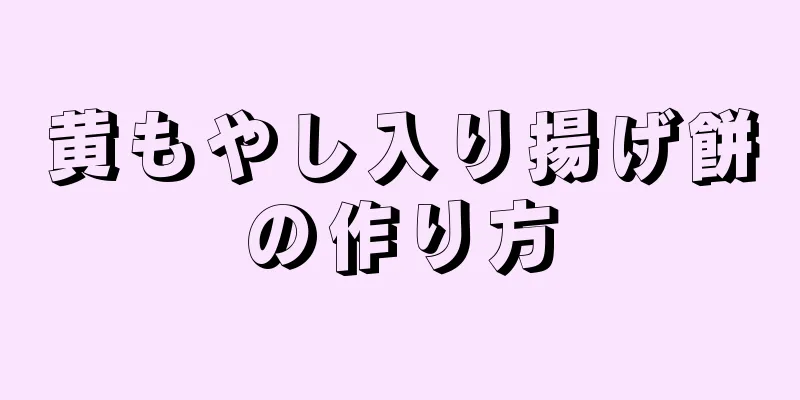 黄もやし入り揚げ餅の作り方